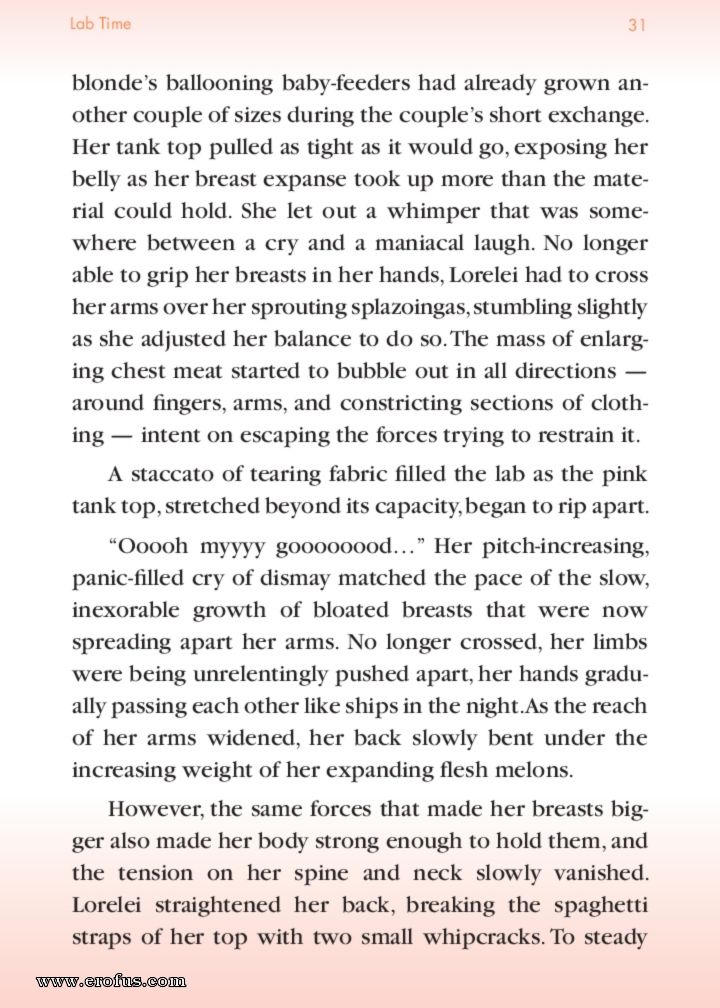 Lab Time

31

blonde's ballooning baby-feeders had already grown another couple of sizes during the couple's short exchange. Her tank top pulled as tight as it would go, exposing her belly as her breast expanse took up more than the material could hold. She let out a whimper that was somewhere between a cry and a maniacal laugh. No longer able to grip her breasts in her hands, Lorelei had to cross her arms over her sprouting splazoingas, stumbling slightly as she adjusted her balance to do so. The mass of enlarging chest meat started to bubble out in all directions — around fingers, arms, and constricting sections of clothing — intent on escaping the forces trying to restrain it.

A staccato of tearing fabric filled the lab as the pink tank top, stretched beyond its capacity, began to rip apart.

"Ooooh myyyy goooooood…" Her pitch-increasing, panic-filled cry of dismay matched the pace of the slow, inexorable growth of bloated breasts that were now spreading apart her arms. No longer crossed, her limbs were being unrelentingly pushed apart, her hands gradually passing each other like ships in the night. As the reach of her arms widened, her back slowly bent under the increasing weight of her expanding flesh melons.

However, the same forces that made her breasts bigger also made her body strong enough to hold them, and the tension on her spine and neck slowly vanished. Lorelei straightened her back, breaking the spaghetti straps of her top with two small whipcracks. To steady

www.erofus.com